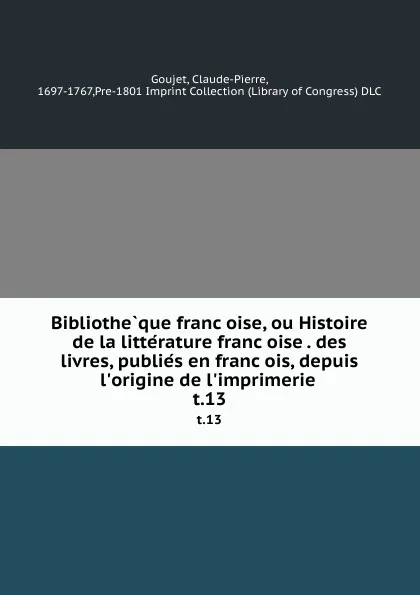 Goujet, Claude-Pierre, 1697-1767,Pre-1801 Imprint Collection (Library of Congress) DLC

Bibliothe`que franc oise, ou Histoire de la littérature franc oise . des livres, publiés en franc ois, depuis l'origine de l'imprimerie
t.13

t.13